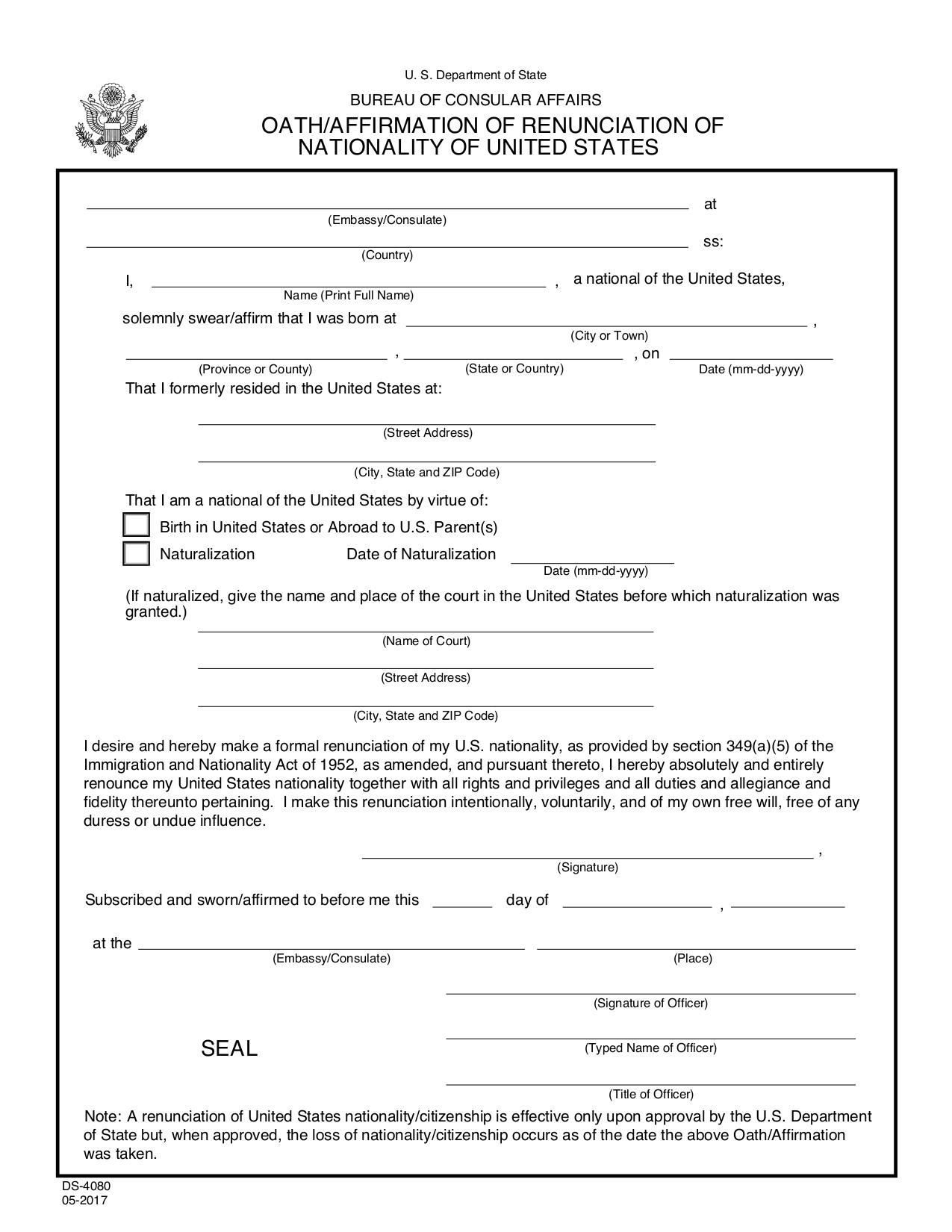 U. S. Department of State

BUREAU OF CONSULAR AFFAIRS

OATH/AFFIRMATION OF RENUNCIATION OF NATIONALITY OF UNITED STATES

at
(Embassy/Consulate)

ss:
(Country)

I, , a national of the United States,
Name (Print Full Name)

solemnly swear/affirm that I was born at ,
(City or Town)

, , on
(Province or County) (State or Country) Date (mm-dd-yyyy)

That I formerly resided in the United States at:

(Street Address)

(City, State and ZIP Code)

That I am a national of the United States by virtue of:

Birth in United States or Abroad to U.S. Parent(s)

Naturalization Date of Naturalization
Date (mm-dd-yyyy)

(If naturalized, give the name and place of the court in the United States before which naturalization was granted.)

(Name of Court)

(Street Address)

(City, State and ZIP Code)

I desire and hereby make a formal renunciation of my U.S. nationality, as provided by section 349(a)(5) of the Immigration and Nationality Act of 1952, as amended, and pursuant thereto, I hereby absolutely and entirely renounce my United States nationality together with all rights and privileges and all duties and allegiance and fidelity thereunto pertaining. I make this renunciation intentionally, voluntarily, and of my own free will, free of any duress or undue influence.

,
(Signature)

Subscribed and sworn/affirmed to before me this day of ,

at the
(Embassy/Consulate) (Place)

(Signature of Officer)

SEAL

(Typed Name of Officer)

(Title of Officer)

Note: A renunciation of United States nationality/citizenship is effective only upon approval by the U.S. Department of State but, when approved, the loss of nationality/citizenship occurs as of the date the above Oath/Affirmation was taken.

DS-4080
05-2017